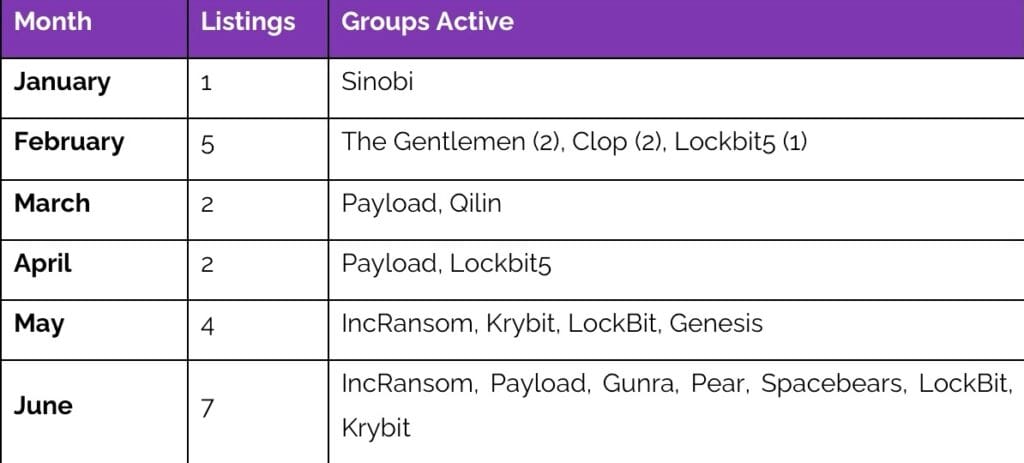 | Month | Listings | Groups Active |
|---|---|---|
| January | 1 | Sinobi |
| February | 5 | The Gentlemen (2), Clop (2), Lockbit5 (1) |
| March | 2 | Payload, Qilin |
| April | 2 | Payload, Lockbit5 |
| May | 4 | IncRansom, Krybit, LockBit, Genesis |
| June | 7 | IncRansom, Payload, Gunra, Pear, Spacebears, LockBit, Krybit |